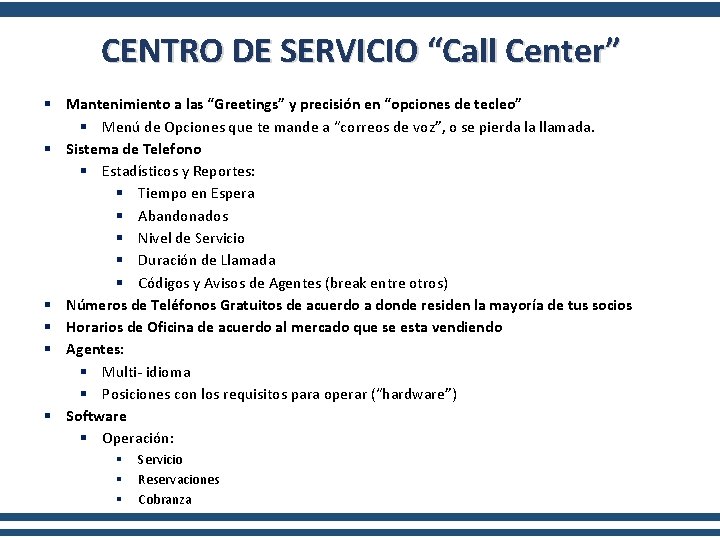 CENTRO DE SERVICIO “Call Center”

- Mantenimiento a las “Greetings” y precisión en “opciones de tecleo”
  - Menú de Opciones que te mande a “correos de voz”, o se pierda la llamada.
- Sistema de Telefono
  - Estadísticos y Reportes:
    - Tiempo en Espera
    - Abandonados
    - Nivel de Servicio
    - Duración de Llamada
    - Códigos y Avisos de Agentes (break entre otros)
- Números de Teléfonos Gratuitos de acuerdo a donde residen la mayoría de tus socios
- Horarios de Oficina de acuerdo al mercado que se esta vendiendo
- Agentes:
  - Multi- idioma
  - Posiciones con los requisitos para operar (“hardware”)
- Software
  - Operación:
    - Servicio
    - Reservaciones
    - Cobranza